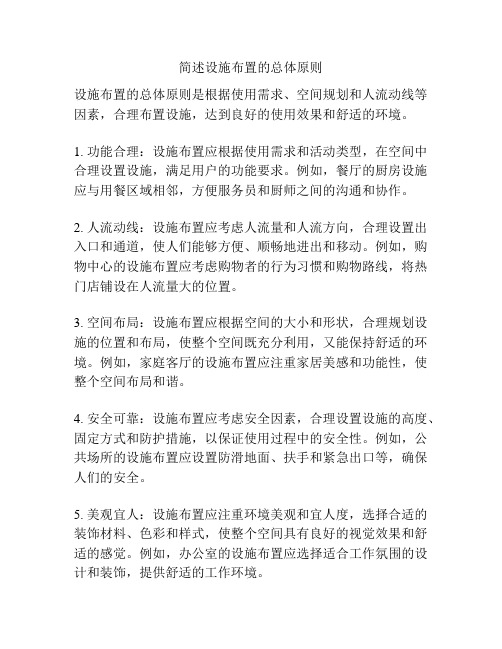 简述设施布置的总体原则

设施布置的总体原则是根据使用需求、空间规划和人流动线等因素，合理布置设施，达到良好的使用效果和舒适的环境。

1. 功能合理：设施布置应根据使用需求和活动类型，在空间中合理设置设施，满足用户的功能要求。例如，餐厅的厨房设施应与用餐区域相邻，方便服务员和厨师之间的沟通和协作。

2. 人流动线：设施布置应考虑人流量和人流方向，合理设置出入口和通道，使人们能够方便、顺畅地进出和移动。例如，购物中心的设施布置应考虑购物者的行为习惯和购物路线，将热门店铺设在人流量大的位置。

3. 空间布局：设施布置应根据空间的大小和形状，合理规划设施的位置和布局，使整个空间既充分利用，又能保持舒适的环境。例如，家庭客厅的设施布置应注重家居美感和功能性，使整个空间布局和谐。

4. 安全可靠：设施布置应考虑安全因素，合理设置设施的高度、固定方式和防护措施，以保证使用过程中的安全性。例如，公共场所的设施布置应设置防滑地面、扶手和紧急出口等，确保人们的安全。

5. 美观宜人：设施布置应注重环境美观和宜人度，选择合适的装饰材料、色彩和样式，使整个空间具有良好的视觉效果和舒适的感觉。例如，办公室的设施布置应选择适合工作氛围的设计和装饰，提供舒适的工作环境。